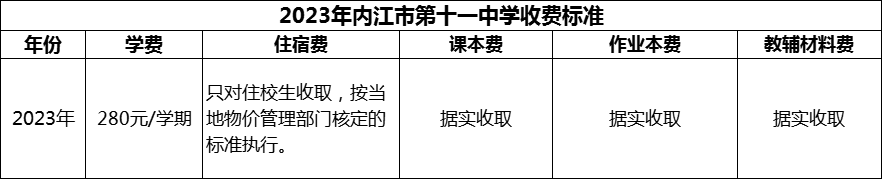 2023年内江市第十一中学收费标准

| 年份 | 学费 | 住宿费 | 课本费 | 作业本费 | 教辅材料费 |
|---|---|---|---|---|---|
| 2023年 | 280元/学期 | 只对住校生收取，按当地物价管理部门核定的标准执行。 | 据实收取 | 据实收取 | 据实收取 |